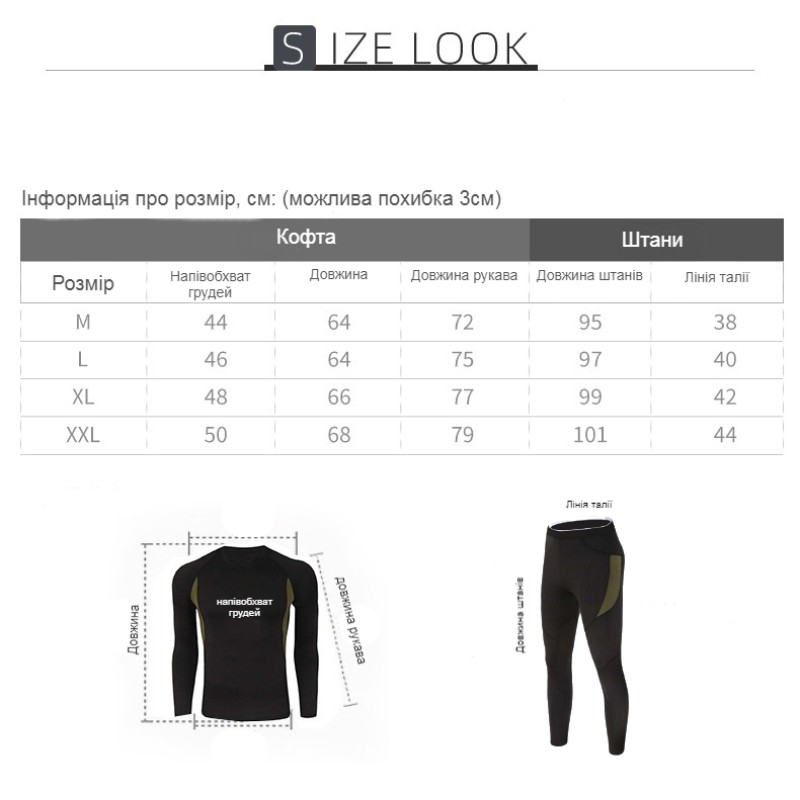 SIZE LOOK

Інформація про розмір, см: (можлива похибка 3см)

| | Кофта | | | Штани | |
|---|---|---|---|---|---|
| Розмір | Напівобхват грудей | Довжина | Довжина рукава | Довжина штанів | Лінія талії |
| M | 44 | 64 | 72 | 95 | 38 |
| L | 46 | 64 | 75 | 97 | 40 |
| XL | 48 | 66 | 77 | 99 | 42 |
| XXL | 50 | 68 | 79 | 101 | 44 |

Довжина
напівобхват грудей
довжина рукава

Лінія талії
Довжина штанів